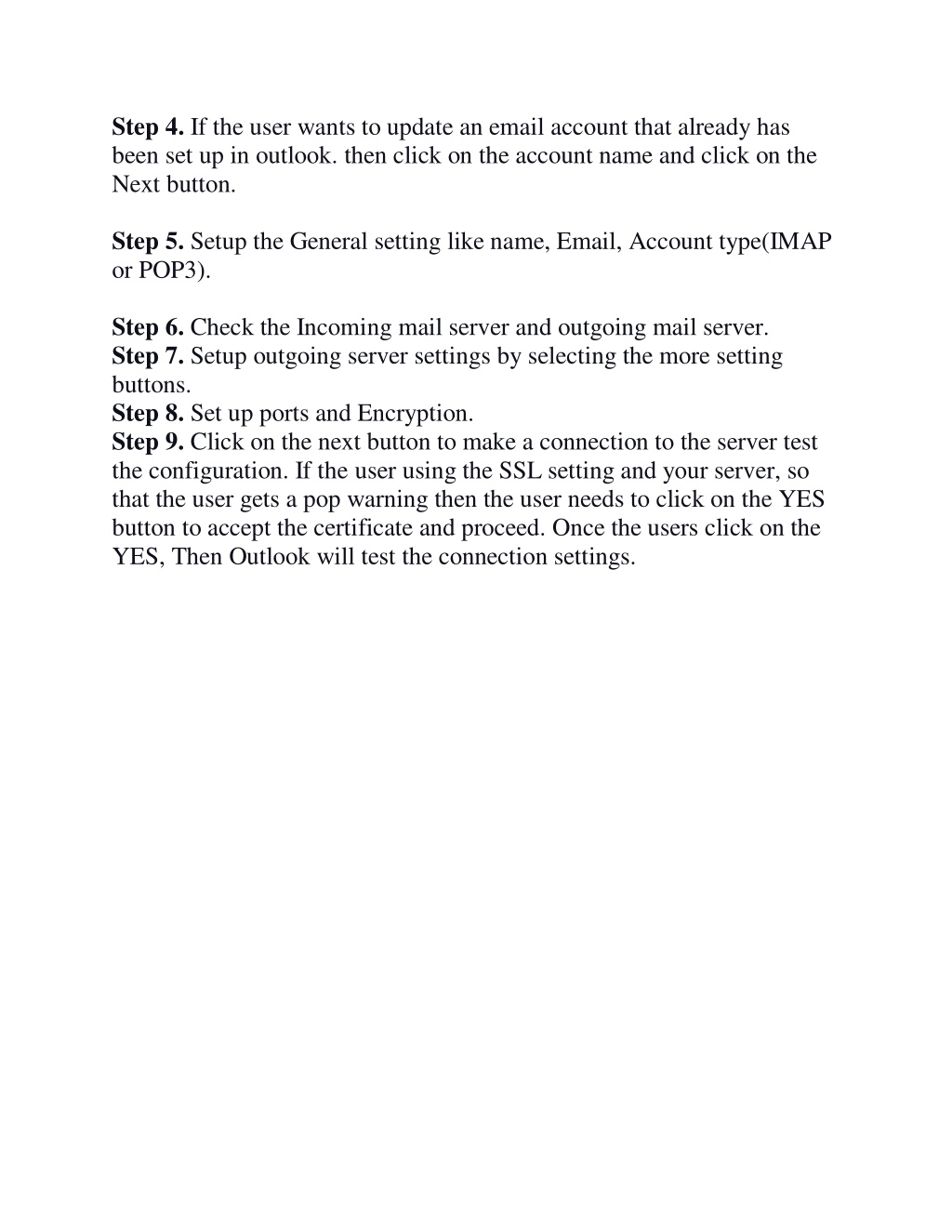 Step 4. If the user wants to update an email account that already has been set up in outlook. then click on the account name and click on the Next button.

Step 5. Setup the General setting like name, Email, Account type(IMAP or POP3).

Step 6. Check the Incoming mail server and outgoing mail server.
Step 7. Setup outgoing server settings by selecting the more setting buttons.
Step 8. Set up ports and Encryption.
Step 9. Click on the next button to make a connection to the server test the configuration. If the user using the SSL setting and your server, so that the user gets a pop warning then the user needs to click on the YES button to accept the certificate and proceed. Once the users click on the YES, Then Outlook will test the connection settings.